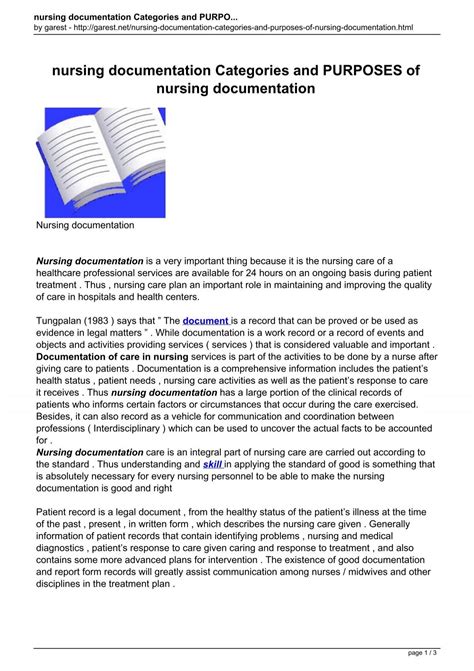 nursing documentation Categories and PURPO...
by garest - http://garest.net/nursing-documentation-categories-and-purposes-of-nursing-documentation.html

nursing documentation Categories and PURPOSES of nursing documentation

Nursing documentation

Nursing documentation is a very important thing because it is the nursing care of a healthcare professional services are available for 24 hours on an ongoing basis during patient treatment . Thus , nursing care plan an important role in maintaining and improving the quality of care in hospitals and health centers.

Tungpalan (1983 ) says that " The document is a record that can be proved or be used as evidence in legal matters " . While documentation is a work record or a record of events and objects and activities providing services ( services ) that is considered valuable and important . Documentation of care in nursing services is part of the activities to be done by a nurse after giving care to patients . Documentation is a comprehensive information includes the patient's health status , patient needs , nursing care activities as well as the patient's response to care it receives . Thus nursing documentation has a large portion of the clinical records of patients who informs certain factors or circumstances that occur during the care exercised. Besides, it can also record as a vehicle for communication and coordination between professions ( Interdisciplinary ) which can be used to uncover the actual facts to be accounted for .
Nursing documentation care is an integral part of nursing care are carried out according to the standard . Thus understanding and skill in applying the standard of good is something that is absolutely necessary for every nursing personnel to be able to make the nursing documentation is good and right

Patient record is a legal document , from the healthy status of the patient's illness at the time of the past , present , in written form , which describes the nursing care given . Generally information of patient records that contain identifying problems , nursing and medical diagnostics , patient's response to care given caring and response to treatment , and also contains some more advanced plans for intervention . The existence of good documentation and report form records will greatly assist communication among nurses / midwives and other disciplines in the treatment plan .

page 1 / 3